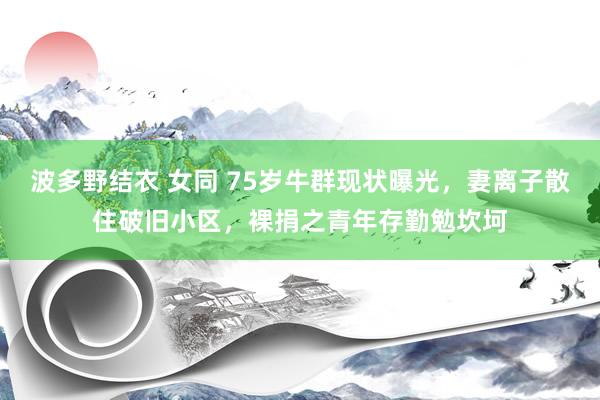 波多野结衣 女同 75岁牛群现状曝光，妻离子散住破旧小区，裸捐之青年存勤勉坎坷